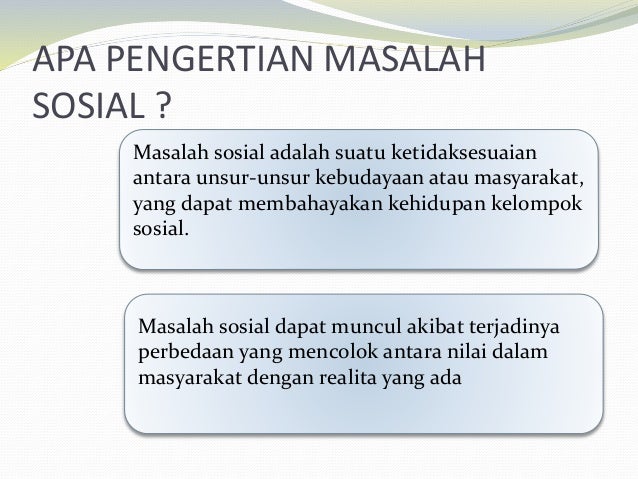 APA PENGERTIAN MASALAH SOSIAL ?

Masalah sosial adalah suatu ketidaksesuaian antara unsur-unsur kebudayaan atau masyarakat, yang dapat membahayakan kehidupan kelompok sosial.

Masalah sosial dapat muncul akibat terjadinya perbedaan yang mencolok antara nilai dalam masyarakat dengan realita yang ada